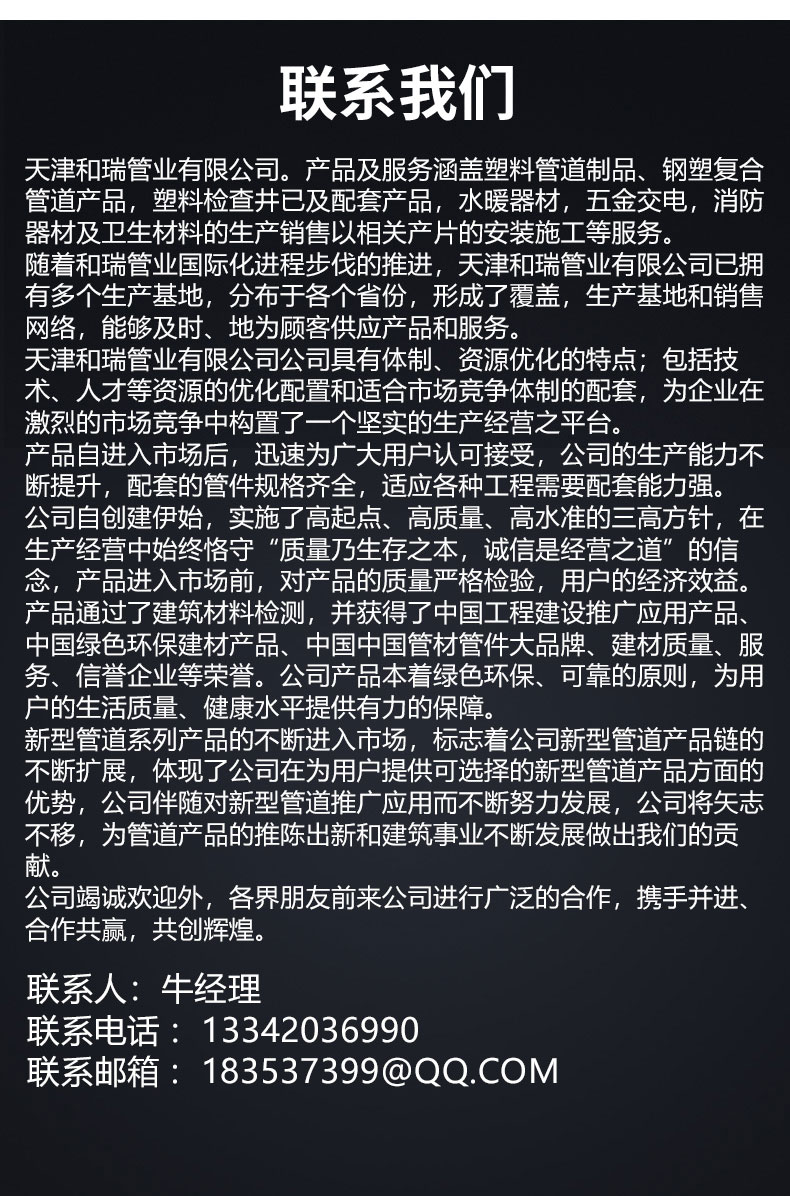 联系我们

天津和瑞管业有限公司。产品及服务涵盖塑料管道制品、钢塑复合管道产品，塑料检查井已及配套产品，水暖器材，五金交电，消防器材及卫生材料的生产销售以相关产片的安装施工等服务。
随着和瑞管业国际化进程步伐的推进，天津和瑞管业有限公司已拥有多个生产基地，分布于各个省份，形成了覆盖，生产基地和销售网络，能够及时、地为顾客供应产品和服务。
天津和瑞管业有限公司公司具有体制、资源优化的特点；包括技术、人才等资源的优化配置和适合市场竞争体制的配套，为企业在激烈的市场竞争中构置了一个坚实的生产经营之平台。
产品自进入市场后，迅速为广大用户认可接受，公司的生产能力不断提升，配套的管件规格齐全，适应各种工程需要配套能力强。
公司自创建伊始，实施了高起点、高质量、高水准的三高方针，在生产经营中始终恪守“质量乃生存之本，诚信是经营之道”的信念，产品进入市场前，对产品的质量严格检验，用户的经济效益。
产品通过了建筑材料检测，并获得了中国工程建设推广应用产品、中国绿色环保建材产品、中国中国管材管件大品牌、建材质量、服务、信誉企业等荣誉。公司产品本着绿色环保、可靠的原则，为用户的生活质量、健康水平提供有力的保障。
新型管道系列产品的不断进入市场，标志着公司新型管道产品链的不断扩展，体现了公司在为用户提供可选择的新型管道产品方面的优势，公司伴随对新型管道推广应用而不断努力发展，公司将矢志不移，为管道产品的推陈出新和建筑事业不断发展做出我们的贡献。
公司竭诚欢迎外，各界朋友前来公司进行广泛的合作，携手并进、合作共赢，共创辉煌。

联系人：牛经理
联系电话：13342036990
联系邮箱：183537399@QQ.COM